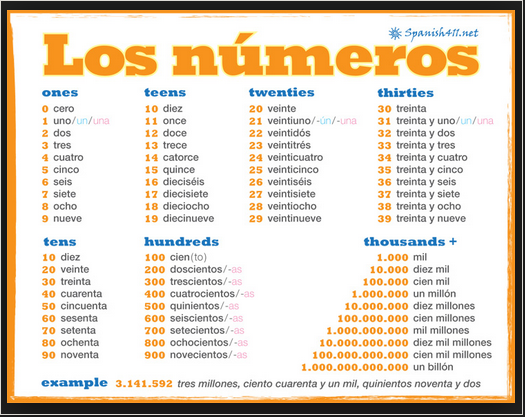 Spanish411.net

Los números

ones
0 cero
1 uno/un/una
2 dos
3 tres
4 cuatro
5 cinco
6 seis
7 siete
8 ocho
9 nueve

teens
10 diez
11 once
12 doce
13 trece
14 catorce
15 quince
16 dieciséis
17 diecisiete
18 dieciocho
19 diecinueve

twenties
20 veinte
21 veintiuno/-ún/-una
22 veintidós
23 veintitrés
24 veinticuatro
25 veinticinco
26 veintiséis
27 veintisiete
28 veintiocho
29 veintinueve

thirties
30 treinta
31 treinta y uno/un/una
32 treinta y dos
33 treinta y tres
34 treinta y cuatro
35 treinta y cinco
36 treinta y seis
37 treinta y siete
38 treinta y ocho
39 treinta y nueve

tens
10 diez
20 veinte
30 treinta
40 cuarenta
50 cincuenta
60 sesenta
70 setenta
80 ochenta
90 noventa

hundreds
100 cien(to)
200 doscientos/-as
300 trescientos/-as
400 cuatrocientos/-as
500 quinientos/-as
600 seiscientos/-as
700 setecientos/-as
800 ochocientos/-as
900 novecientos/-as

thousands +
1.000 mil
10.000 diez mil
100.000 cien mil
1.000.000 un millón
10.000.000 diez millones
100.000.000 cien millones
1.000.000.000 mil millones
10.000.000.000 diez mil millones
100.000.000.000 cien mil millones
1.000.000.000.000 un billón

example 3.141.592 tres millones, ciento cuarenta y un mil, quinientos noventa y dos